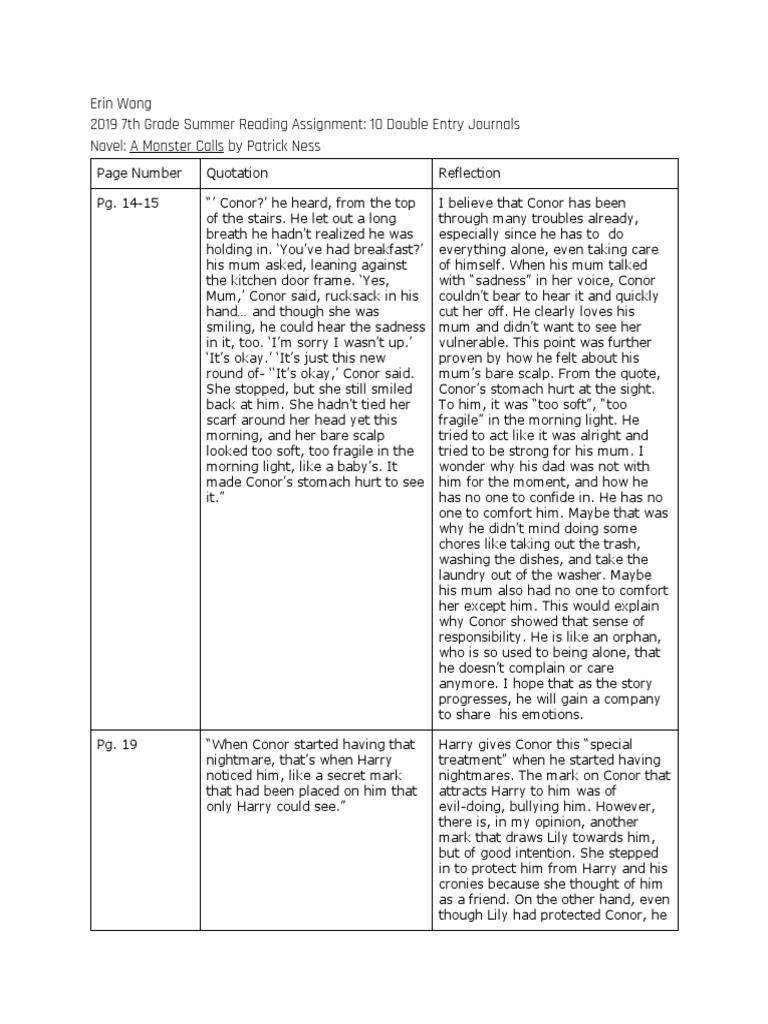 Erin Wong
2019 7th Grade Summer Reading Assignment: 10 Double Entry Journals
Novel: A Monster Calls by Patrick Ness

| Page Number | Quotation | Reflection |
|---|---|---|
| Pg. 14-15 | "' Conor?' he heard, from the top of the stairs. He let out a long breath he hadn't realized he was holding in. 'You've had breakfast?' his mum asked, leaning against the kitchen door frame. 'Yes, Mum,' Conor said, rucksack in his hand… and though she was smiling, he could hear the sadness in it, too. 'I'm sorry I wasn't up.' 'It's okay.' 'It's just this new round of- ''It's okay,' Conor said. She stopped, but she still smiled back at him. She hadn't tied her scarf around her head yet this morning, and her bare scalp looked too soft, too fragile in the morning light, like a baby's. It made Conor's stomach hurt to see it." | I believe that Conor has been through many troubles already, especially since he has to do everything alone, even taking care of himself. When his mum talked with "sadness" in her voice, Conor couldn't bear to hear it and quickly cut her off. He clearly loves his mum and didn't want to see her vulnerable. This point was further proven by how he felt about his mum's bare scalp. From the quote, Conor's stomach hurt at the sight. To him, it was "too soft", "too fragile" in the morning light. He tried to act like it was alright and tried to be strong for his mum. I wonder why his dad was not with him for the moment, and how he has no one to confide in. He has no one to comfort him. Maybe that was why he didn't mind doing some chores like taking out the trash, washing the dishes, and take the laundry out of the washer. Maybe his mum also had no one to comfort her except him. This would explain why Conor showed that sense of responsibility. He is like an orphan, who is so used to being alone, that he doesn't complain or care anymore. I hope that as the story progresses, he will gain a company to share his emotions. |
| Pg. 19 | "When Conor started having that nightmare, that's when Harry noticed him, like a secret mark that had been placed on him that only Harry could see." | Harry gives Conor this "special treatment" when he started having nightmares. The mark on Conor that attracts Harry to him was of evil-doing, bullying him. However, there is, in my opinion, another mark that draws Lily towards him, but of good intention. She stepped in to protect him from Harry and his cronies because she thought of him as a friend. On the other hand, even though Lily had protected Conor, he |